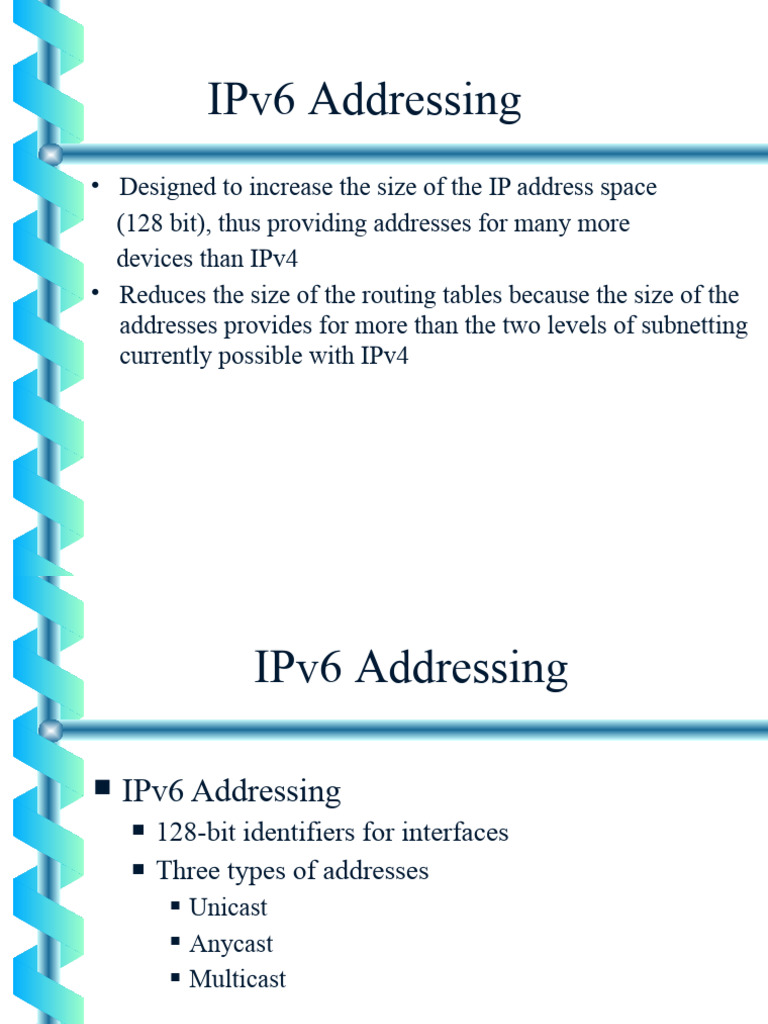 IPv6 Addressing

• Designed to increase the size of the IP address space (128 bit), thus providing addresses for many more devices than IPv4
• Reduces the size of the routing tables because the size of the addresses provides for more than the two levels of subnetting currently possible with IPv4

IPv6 Addressing

• IPv6 Addressing
• 128-bit identifiers for interfaces
• Three types of addresses
• Unicast
• Anycast
• Multicast